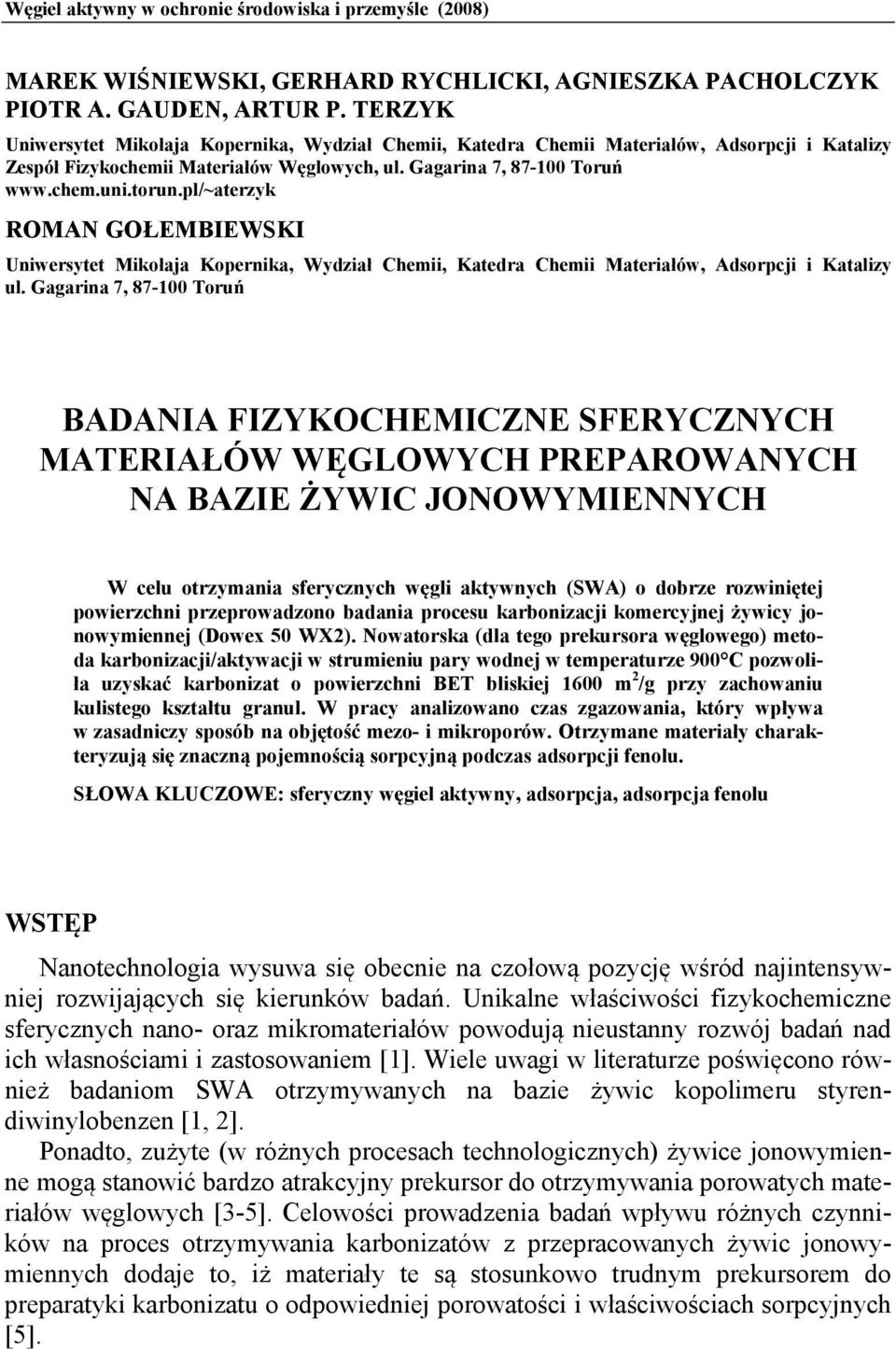 Węgiel aktywny w ochronie środowiska i przemyśle (2008)

MAREK WIŚNIEWSKI, GERHARD RYCHLICKI, AGNIESZKA PACHOLCZYK
PIOTR A. GAUDEN, ARTUR P. TERZYK
Uniwersytet Mikołaja Kopernika, Wydział Chemii, Katedra Chemii Materiałów, Adsorpcji i Katalizy
Zespół Fizykochemii Materiałów Węglowych, ul. Gagarina 7, 87-100 Toruń
www.chem.uni.torun.pl/~aterzyk

ROMAN GOŁEMBIEWSKI
Uniwersytet Mikołaja Kopernika, Wydział Chemii, Katedra Chemii Materiałów, Adsorpcji i Katalizy
ul. Gagarina 7, 87-100 Toruń

BADANIA FIZYKOCHEMICZNE SFERYCZNYCH MATERIAŁÓW WĘGLOWYCH PREPAROWANYCH NA BAZIE ŻYWIC JONOWYMIENNYCH

W celu otrzymania sferycznych węgli aktywnych (SWA) o dobrze rozwiniętej powierzchni przeprowadzono badania procesu karbonizacji komercyjnej żywicy jonowymiennej (Dowex 50 WX2). Nowatorska (dla tego prekursora węglowego) metoda karbonizacji/aktywacji w strumieniu pary wodnej w temperaturze 900°C pozwoliła uzyskać karbonizat o powierzchni BET bliskiej 1600 $m^2/g$ przy zachowaniu kulistego kształtu granul. W pracy analizowano czas zgazowania, który wpływa w zasadniczy sposób na objętość mezo- i mikroporów. Otrzymane materiały charakteryzują się znaczną pojemnością sorpcyjną podczas adsorpcji fenolu.

SŁOWA KLUCZOWE: sferyczny węgiel aktywny, adsorpcja, adsorpcja fenolu

WSTĘP

Nanotechnologia wysuwa się obecnie na czołową pozycję wśród najintensywniej rozwijających się kierunków badań. Unikalne właściwości fizykochemiczne sferycznych nano- oraz mikromateriałów powodują nieustanny rozwój badań nad ich własnościami i zastosowaniem [1]. Wiele uwagi w literaturze poświęcono również badaniom SWA otrzymywanych na bazie żywic kopolimeru styrendiwinylobenzen [1, 2].

Ponadto, zużyte (w różnych procesach technologicznych) żywice jonowymienne mogą stanowić bardzo atrakcyjny prekursor do otrzymywania porowatych materiałów węglowych [3-5]. Celowości prowadzenia badań wpływu różnych czynników na proces otrzymywania karbonizatów z przepracowanych żywic jonowymiennych dodaje to, iż materiały te są stosunkowo trudnym prekursorem do preparatyki karbonizatu o odpowiedniej porowatości i właściwościach sorpcyjnych [5].